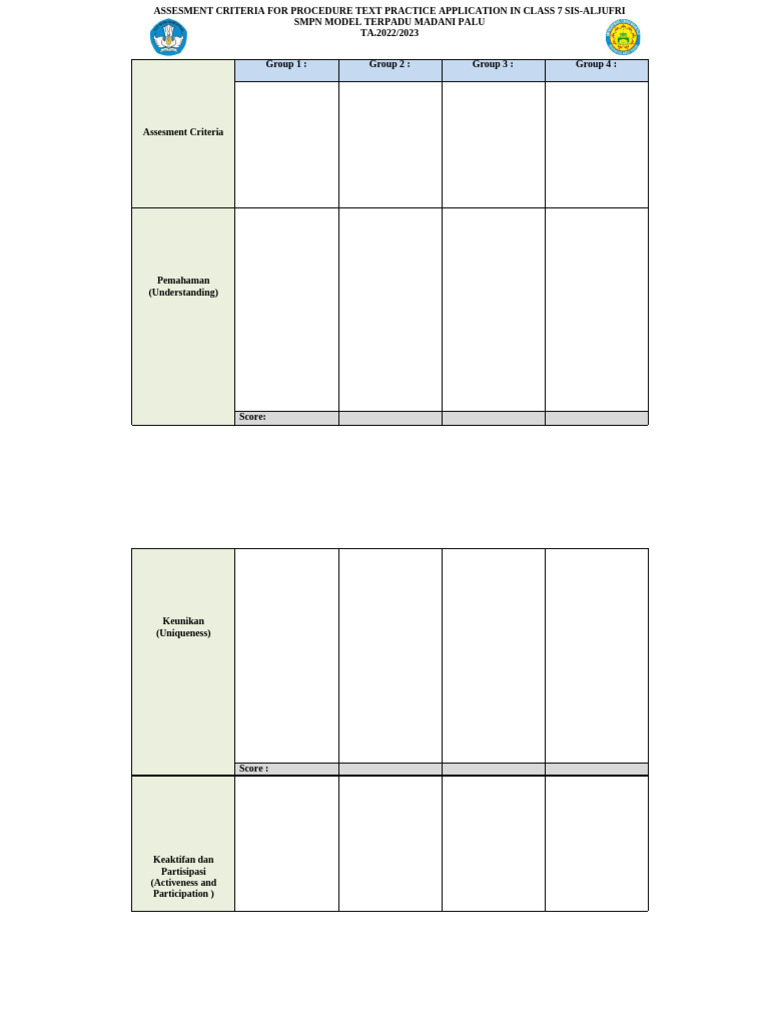 ASSESMENT CRITERIA FOR PROCEDURE TEXT PRACTICE APPLICATION IN CLASS 7 SIS-ALJUFRI
SMPN MODEL TERPADU MADANI PALU
TA.2022/2023

|  | Group 1 : | Group 2 : | Group 3 : | Group 4 : |
|---|---|---|---|---|
| Assesment Criteria |  |  |  |  |
| Pemahaman (Understanding) |  |  |  |  |
|  | Score: |  |  |  |

| | | | | |
|---|---|---|---|---|
| Keunikan (Uniqueness) |  |  |  |  |
|  | Score : |  |  |  |
| Keaktifan dan Partisipasi (Activeness and Participation ) |  |  |  |  |